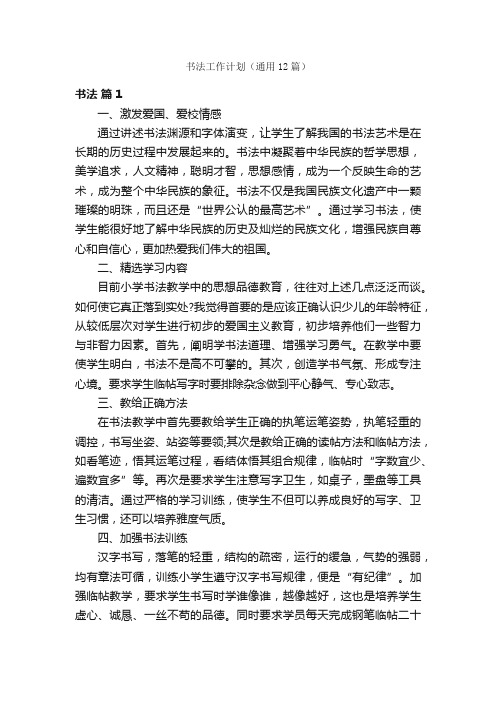 书法工作计划（通用12篇）

书法 篇1

一、激发爱国、爱校情感

通过讲述书法渊源和字体演变，让学生了解我国的书法艺术是在长期的历史过程中发展起来的。书法中凝聚着中华民族的哲学思想，美学追求，人文精神，聪明才智，思想感情，成为一个反映生命的艺术，成为整个中华民族的象征。书法不仅是我国民族文化遗产中一颗璀璨的明珠，而且还是“世界公认的最高艺术”。通过学习书法，使学生能很好地了解中华民族的历史及灿烂的民族文化，增强民族自尊心和自信心，更加热爱我们伟大的祖国。

二、精选学习内容

目前小学书法教学中的思想品德教育，往往对上述几点泛泛而谈。如何使它真正落到实处?我觉得首要的是应该正确认识少儿的年龄特征，从较低层次对学生进行初步的爱国主义教育，初步培养他们一些智力与非智力因素。首先，阐明学书法道理、增强学习勇气。在教学中要使学生明白，书法不是高不可攀的。其次，创造学书气氛、形成专注心境。要求学生临帖写字时要排除杂念做到平心静气、专心致志。

三、教给正确方法

在书法教学中首先要教给学生正确的执笔运笔姿势，执笔轻重的调控，书写坐姿、站姿等要领;其次是教给正确的读帖方法和临帖方法，如看笔迹，悟其运笔过程，看结体悟其组合规律，临帖时“字数宜少、遍数宜多”等。再次是要求学生注意写字卫生，如桌子，墨盘等工具的清洁。通过严格的学习训练，使学生不但可以养成良好的写字、卫生习惯，还可以培养雅度气质。

四、加强书法训练

汉字书写，落笔的轻重，结构的疏密，运行的缓急，气势的强弱，均有章法可循，训练小学生遵守汉字书写规律，便是“有纪律”。加强临帖教学，要求学生书写时学谁像谁，越像越好，这也是培养学生虚心、诚恳、一丝不苟的品德。同时要求学员每天完成钢笔临帖二十